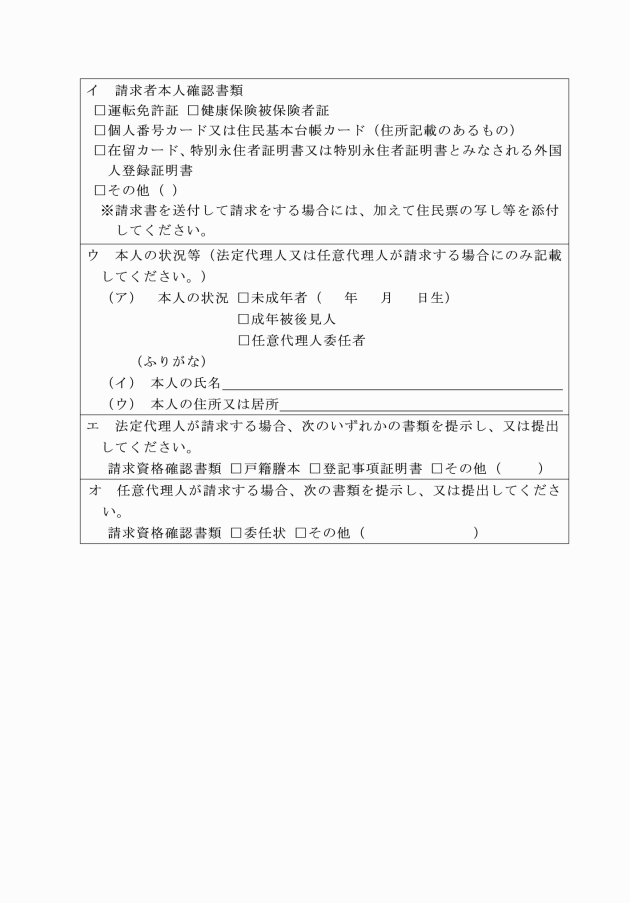 イ　請求者本人確認書類
□運転免許証 □健康保険被保険者証
□個人番号カード又は住民基本台帳カード（住所記載のあるもの）
□在留カード、特別永住者証明書又は特別永住者証明書とみなされる外国人登録証明書
□その他（ ）
※請求書を送付して請求をする場合には、加えて住民票の写し等を添付してください。

ウ　本人の状況等（法定代理人又は任意代理人が請求する場合にのみ記載してください。）
（ア）　本人の状況 □未成年者（　 年　 月　 日生）
□成年被後見人
□任意代理人委任者
（ふりがな）
（イ）　本人の氏名
（ウ）　本人の住所又は居所

エ　法定代理人が請求する場合、次のいずれかの書類を提示し、又は提出してください。
請求資格確認書類 □戸籍謄本 □登記事項証明書 □その他（　　）

オ　任意代理人が請求する場合、次の書類を提示し、又は提出してください。
請求資格確認書類 □委任状 □その他（　　）